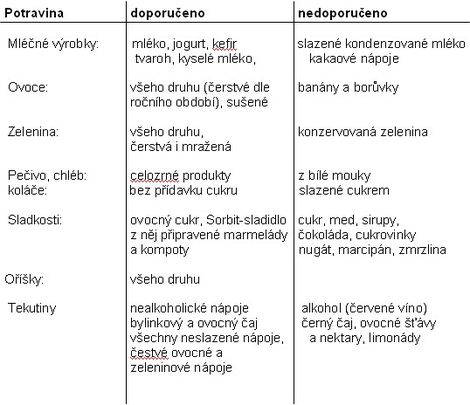 | Potravina | doporučeno | nedoporučeno |
|---|---|---|
| Mléčné výrobky: | mléko, jogurt, kefir tvaroh, kyselé mléko, | slazené kondenzované mléko kakaové nápoje |
| Ovoce: | všeho druhu (čerstvé dle ročního období), sušené | banány a borůvky |
| Zelenina: | všeho druhu, čerstvá i mražená | konzervovaná zelenina |
| Pečivo, chléb: koláče: | celozrné produkty bez přídavku cukru | z bílé mouky slazené cukrem |
| Sladkosti: | ovocný cukr, Sorbit-sladidlo z něj připravené marmelády a kompoty | cukr, med, sirupy, čokoláda, cukrovinky nugát, marcipán, zmrzlina |
| Oříšky: | všeho druhu | |
| Tekutiny | nealkoholické nápoje bylinkový a ovocný čaj všechny neslazené nápoje, čestvé ovocné a zeleninové nápoje | alkohol (červené víno) černý čaj, ovocné šťávy a nektary, limonády |